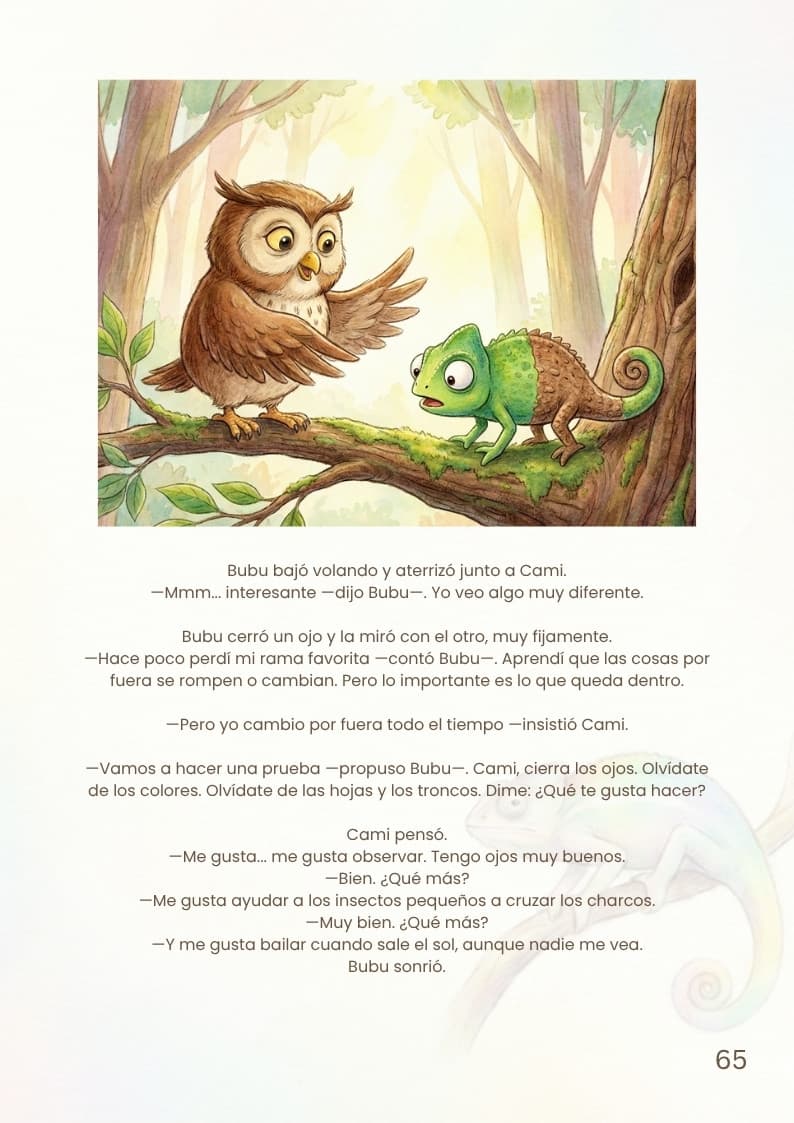 Bubu bajó volando y aterrizó junto a Cami.
—Mmm... interesante —dijo Bubu—. Yo veo algo muy diferente.

Bubu cerró un ojo y la miró con el otro, muy fijamente.
—Hace poco perdí mi rama favorita —contó Bubu—. Aprendí que las cosas por fuera se rompen o cambian. Pero lo importante es lo que queda dentro.

—Pero yo cambio por fuera todo el tiempo —insistió Cami.

—Vamos a hacer una prueba —propuso Bubu—. Cami, cierra los ojos. Olvídate de los colores. Olvídate de las hojas y los troncos. Dime: ¿Qué te gusta hacer?

Cami pensó.
—Me gusta... me gusta observar. Tengo ojos muy buenos.
—Bien. ¿Qué más?
—Me gusta ayudar a los insectos pequeños a cruzar los charcos.
—Muy bien. ¿Qué más?
—Y me gusta bailar cuando sale el sol, aunque nadie me vea.
Bubu sonrió.

65